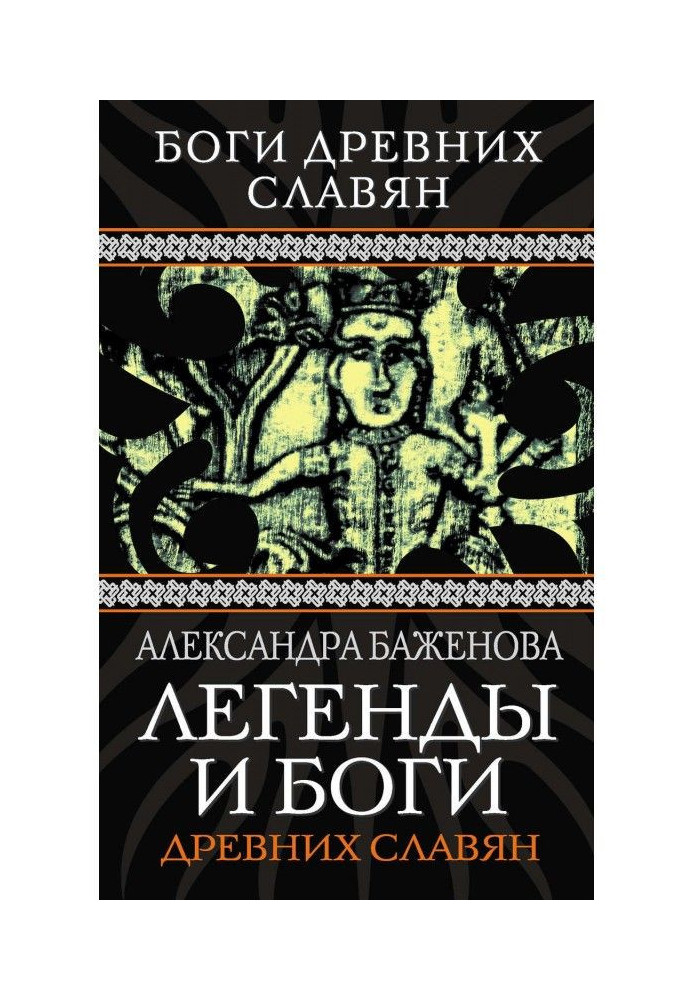 БОГИ ДРЕВНИХ СЛАВЯН

АЛЕКСАНДРА БАЖЕНОВА

ЛЕГЕНДЫ И БОГИ

ДРЕВНИХ СЛАВЯН